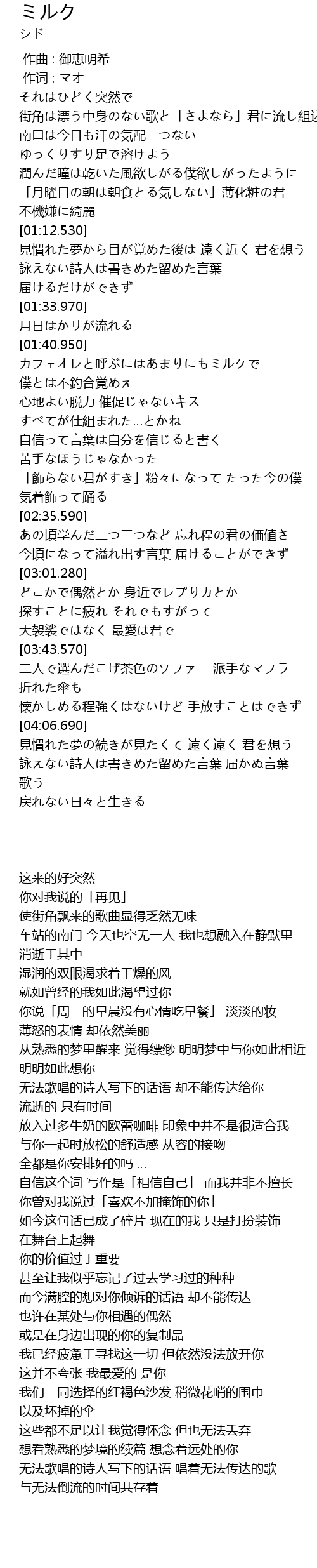 ミルク
シド

作曲 : 御恵明希
作词 : マオ
それはひどく突然で
街角は漂う中身のない歌と「さよなら」君に流し組込
南口は今日も汗の気配一つない
ゆっくりすり足で溶けよう
潤んだ瞳は乾いた風欲しがる僕欲しがったように
「月曜日の朝は朝食とる気しない」薄化粧の君
不機嫌に綺麗
[01:12.530]
見慣れた夢から目が覚めた後は 遠く近く 君を想う
詠えない詩人は書きめた留めた言葉
届けるだけができず
[01:33.970]
月日はかリが流れる
[01:40.950]
カフェオレと呼ぶにはあまりにもミルクで
僕とは不釣合覚めえ
心地よい脱力 催促じゃないキス
すべてが仕組まれた…とかね
自信って言葉は自分を信じると書く
苦手なほうじゃなかった
「飾らない君がすき」粉々になって たった今の僕
気着飾って踊る
[02:35.590]
あの頃学んだ二つ三つなど 忘れ程の君の価値さ
今頃になって溢れ出す言葉 届けることができず
[03:01.280]
どこかで偶然とか 身近でレプリカとか
探すことに疲れ それでもすがって
大袈裟ではなく 最愛は君で
[03:43.570]
二人で選んだこげ茶色のソファー 派手なマフラー
折れた傘も
懐かしめる程強くはないけど 手放すことはできず
[04:06.690]
見慣れた夢の続きが見たくて 遠く遠く 君を想う
詠えない詩人は書きめた留めた言葉 届かぬ言葉
歌う
戻れない日々と生きる

这来的好突然
你对我说的「再见」
使街角飘来的歌曲显得乏然无味
车站的南门 今天也空无一人 我也想融入在静默里
消逝于其中
湿润的双眼渴求着干燥的风
就如曾经的我如此渴望过你
你说「周一的早晨没有心情吃早餐」 淡淡的妆
薄怒的表情 却依然美丽
从熟悉的梦里醒来 觉得缥缈 明明梦中与你如此相近
明明如此想你
无法歌唱的诗人写下的话语 却不能传达给你
流逝的 只有时间
放入过多牛奶的欧蕾咖啡 印象中并不是很适合我
与你一起时放松的舒适感 从容的接吻
全都是你安排好的吗 ...
自信这个词 写作是「相信自己」 而我并非不擅长
你曾对我说过「喜欢不加掩饰的你」
如今这句话已成了碎片 现在的我 只是打扮装饰
在舞台上起舞
你的价值过于重要
甚至让我似乎忘记了过去学习过的种种
而今满腔的想对你倾诉的话语 却不能传达
也许在某处与你相遇的偶然
或是在身边出现的你的复制品
我已经疲惫于寻找这一切 但依然没法放开你
这并不夸张 我最爱的 是你
我们一同选择的红褐色沙发 稍微花哨的围巾
以及坏掉的伞
这些都不足以让我觉得怀念 但也无法丢弃
想看熟悉的梦境的续篇 想念着远处的你
无法歌唱的诗人写下的话语 唱着无法传达的歌
与无法倒流的时间共存着